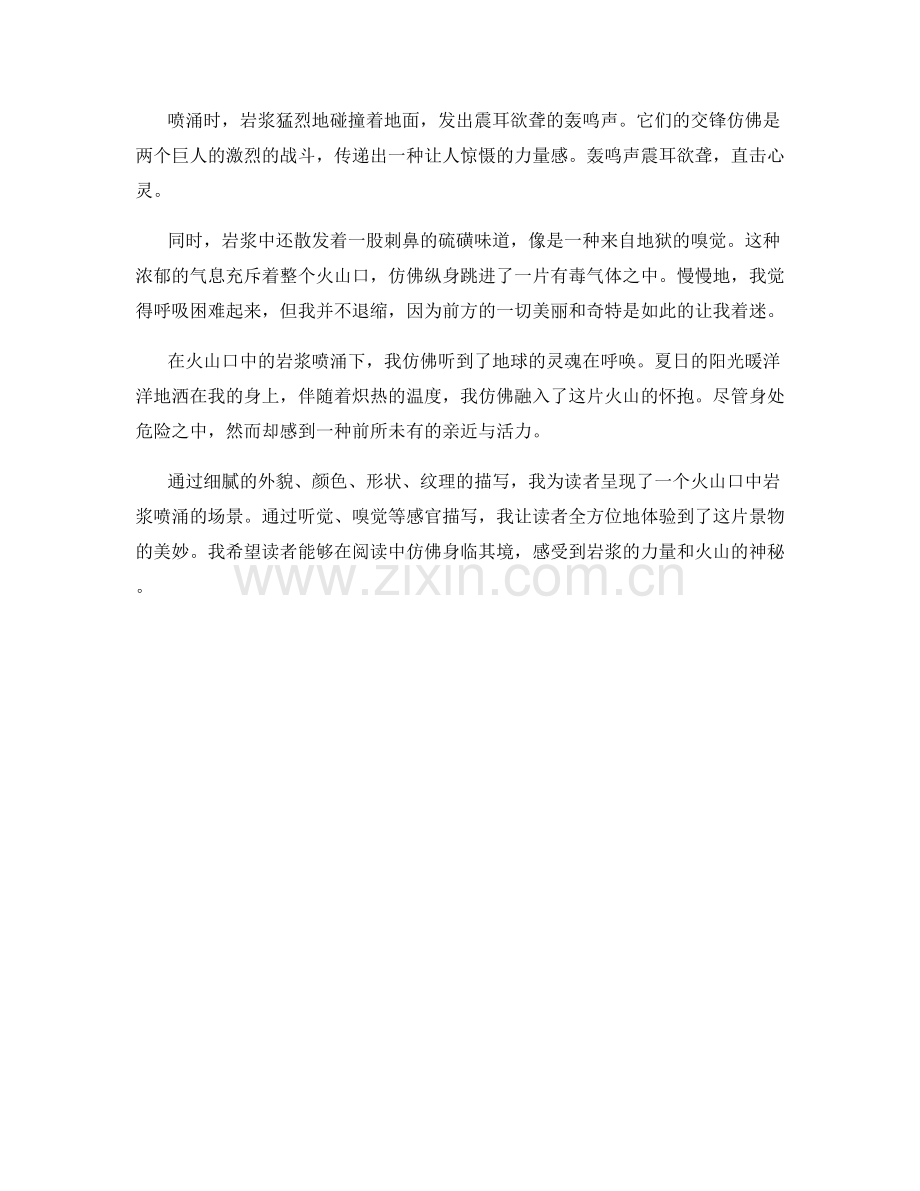 喷涌时，岩浆猛烈地碰撞着地面，发出震耳欲聋的轰鸣声。它们的交锋仿佛是两个巨人的激烈的战斗，传递出一种让人惊慑的力量感。轰鸣声震耳欲聋，直击心灵。

同时，岩浆中还散发着一股刺鼻的硫磺味道，像是一种来自地狱的嗅觉。这种浓郁的气息充斥着整个火山口，仿佛纵身跳进了一片有毒气体之中。慢慢地，我觉得呼吸困难起来，但我并不退缩，因为前方的一切美丽和奇特是如此的让我着迷。

在火山口中的岩浆喷涌下，我仿佛听到了地球的灵魂在呼唤。夏日的阳光暖洋洋地洒在我的身上，伴随着炽热的温度，我仿佛融入了这片火山的怀抱。尽管身处危险之中，然而却感到一种前所未有的亲近与活力。

通过细腻的外貌、颜色、形状、纹理的描写，我为读者呈现了一个火山口中岩浆喷涌的场景。通过听觉、嗅觉等感官描写，我让读者全方位地体验到了这片景物的美妙。我希望读者能够在阅读中仿佛身临其境，感受到岩浆的力量和火山的神秘。

www.zixin.com.cn